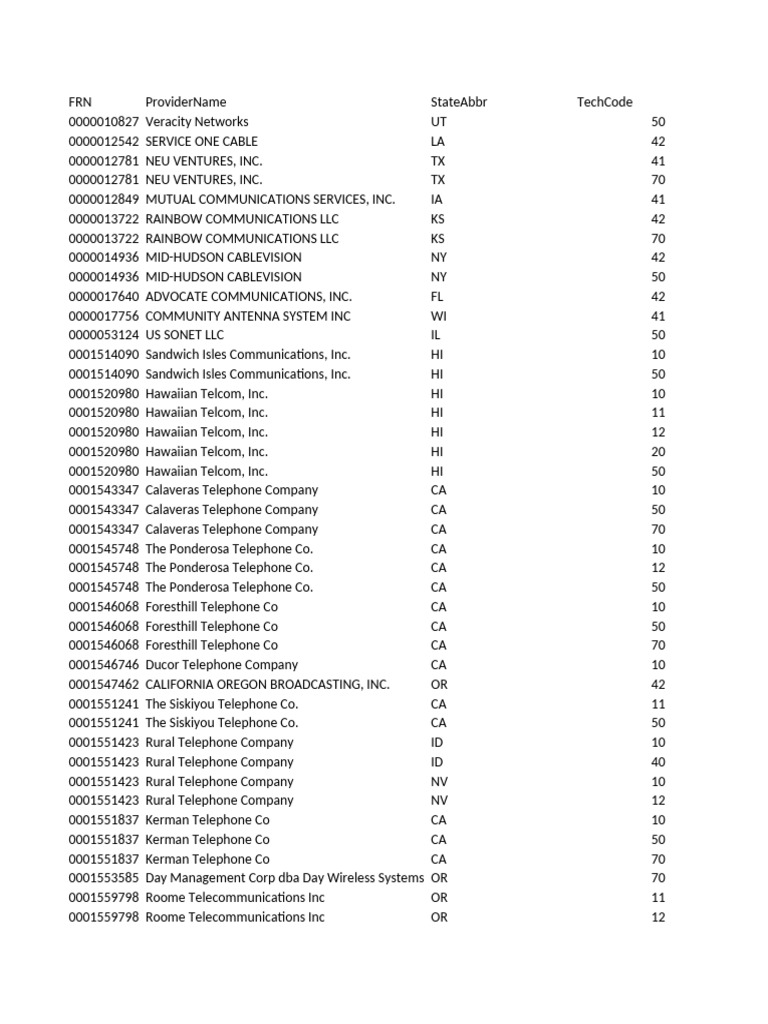 | FRN | ProviderName | StateAbbr | TechCode |
|---|---|---|---|
| 0000010827 | Veracity Networks | UT | 50 |
| 0000012542 | SERVICE ONE CABLE | LA | 42 |
| 0000012781 | NEU VENTURES, INC. | TX | 41 |
| 0000012781 | NEU VENTURES, INC. | TX | 70 |
| 0000012849 | MUTUAL COMMUNICATIONS SERVICES, INC. | IA | 41 |
| 0000013722 | RAINBOW COMMUNICATIONS LLC | KS | 42 |
| 0000013722 | RAINBOW COMMUNICATIONS LLC | KS | 70 |
| 0000014936 | MID-HUDSON CABLEVISION | NY | 42 |
| 0000014936 | MID-HUDSON CABLEVISION | NY | 50 |
| 0000017640 | ADVOCATE COMMUNICATIONS, INC. | FL | 42 |
| 0000017756 | COMMUNITY ANTENNA SYSTEM INC | WI | 41 |
| 0000053124 | US SONET LLC | IL | 50 |
| 0001514090 | Sandwich Isles Communications, Inc. | HI | 10 |
| 0001514090 | Sandwich Isles Communications, Inc. | HI | 50 |
| 0001520980 | Hawaiian Telcom, Inc. | HI | 10 |
| 0001520980 | Hawaiian Telcom, Inc. | HI | 11 |
| 0001520980 | Hawaiian Telcom, Inc. | HI | 12 |
| 0001520980 | Hawaiian Telcom, Inc. | HI | 20 |
| 0001520980 | Hawaiian Telcom, Inc. | HI | 50 |
| 0001543347 | Calaveras Telephone Company | CA | 10 |
| 0001543347 | Calaveras Telephone Company | CA | 50 |
| 0001543347 | Calaveras Telephone Company | CA | 70 |
| 0001545748 | The Ponderosa Telephone Co. | CA | 10 |
| 0001545748 | The Ponderosa Telephone Co. | CA | 12 |
| 0001545748 | The Ponderosa Telephone Co. | CA | 50 |
| 0001546068 | Foresthill Telephone Co | CA | 10 |
| 0001546068 | Foresthill Telephone Co | CA | 50 |
| 0001546068 | Foresthill Telephone Co | CA | 70 |
| 0001546746 | Ducor Telephone Company | CA | 10 |
| 0001547462 | CALIFORNIA OREGON BROADCASTING, INC. | OR | 42 |
| 0001551241 | The Siskiyou Telephone Co. | CA | 11 |
| 0001551241 | The Siskiyou Telephone Co. | CA | 50 |
| 0001551423 | Rural Telephone Company | ID | 10 |
| 0001551423 | Rural Telephone Company | ID | 40 |
| 0001551423 | Rural Telephone Company | NV | 10 |
| 0001551423 | Rural Telephone Company | NV | 12 |
| 0001551837 | Kerman Telephone Co | CA | 10 |
| 0001551837 | Kerman Telephone Co | CA | 50 |
| 0001551837 | Kerman Telephone Co | CA | 70 |
| 0001553585 | Day Management Corp dba Day Wireless Systems | OR | 70 |
| 0001559798 | Roome Telecommunications Inc | OR | 11 |
| 0001559798 | Roome Telecommunications Inc | OR | 12 |